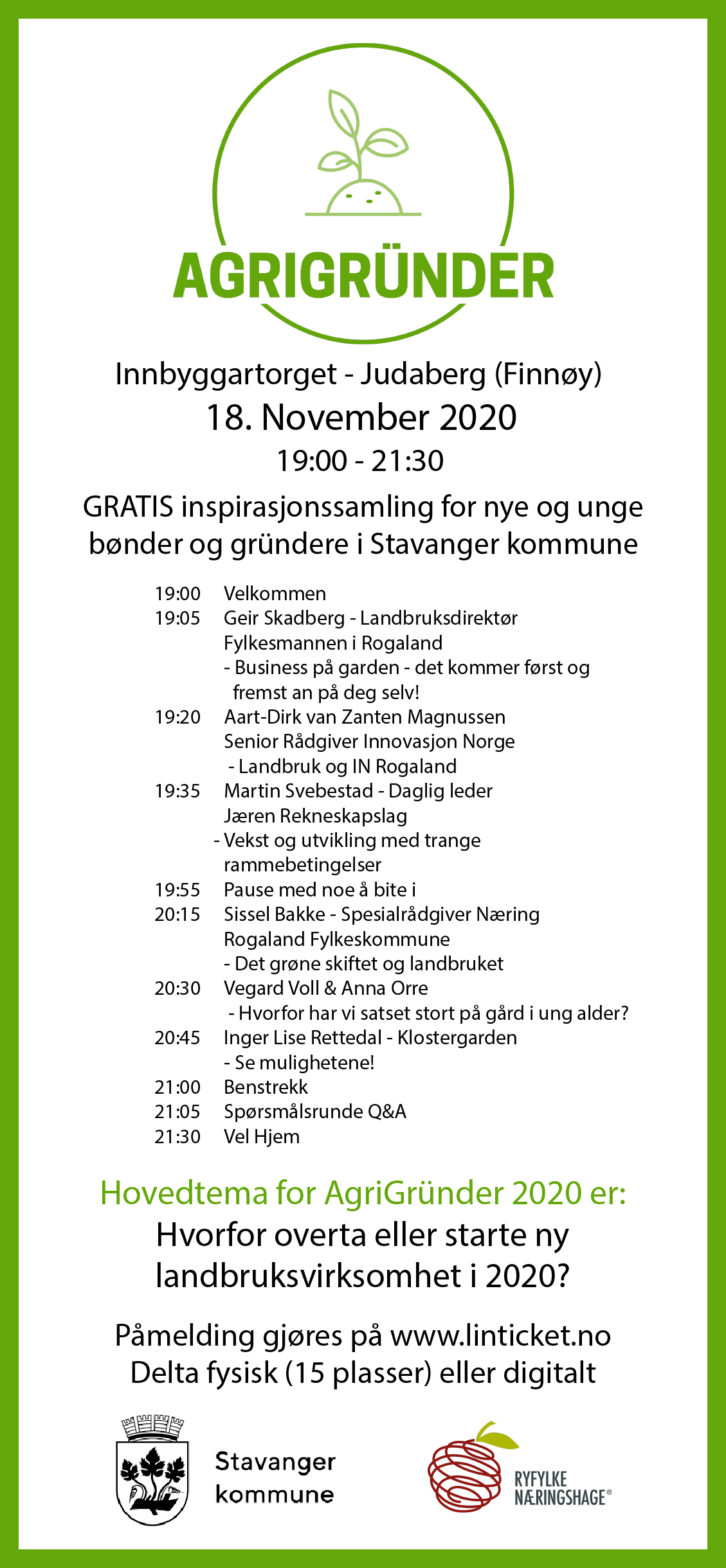 AGRIGRÜNDER

Innbyggartorget - Judaberg (Finnøy)
18. November 2020
19:00 - 21:30

GRATIS inspirasjonssamling for nye og unge bønder og gründere i Stavanger kommune

19:00 Velkommen
19:05 Geir Skadberg - Landbruksdirektør Fylkesmannen i Rogaland
- Business på garden - det kommer først og fremst an på deg selv!
19:20 Aart-Dirk van Zanten Magnussen Senior Rådgiver Innovasjon Norge
- Landbruk og IN Rogaland
19:35 Martin Svebestad - Daglig leder Jæren Rekneskapslag
- Vekst og utvikling med trange rammebetingelser
19:55 Pause med noe å bite i
20:15 Sissel Bakke - Spesialrådgiver Næring Rogaland Fylkeskommune
- Det grøne skiftet og landbruket
20:30 Vegard Voll & Anna Orre
- Hvorfor har vi satset stort på gård i ung alder?
20:45 Inger Lise Rettedal - Klostergarden
- Se mulighetene!
21:00 Benstrekk
21:05 Spørsmålsrunde Q&A
21:30 Vel Hjem

Hovedtema for AgriGründer 2020 er:
Hvorfor overta eller starte ny landbruksvirksomhet i 2020?

Påmelding gjøres på www.linticket.no
Delta fysisk (15 plasser) eller digitalt

Stavanger kommune

RYFYLKE NÆRINGSHAGE®